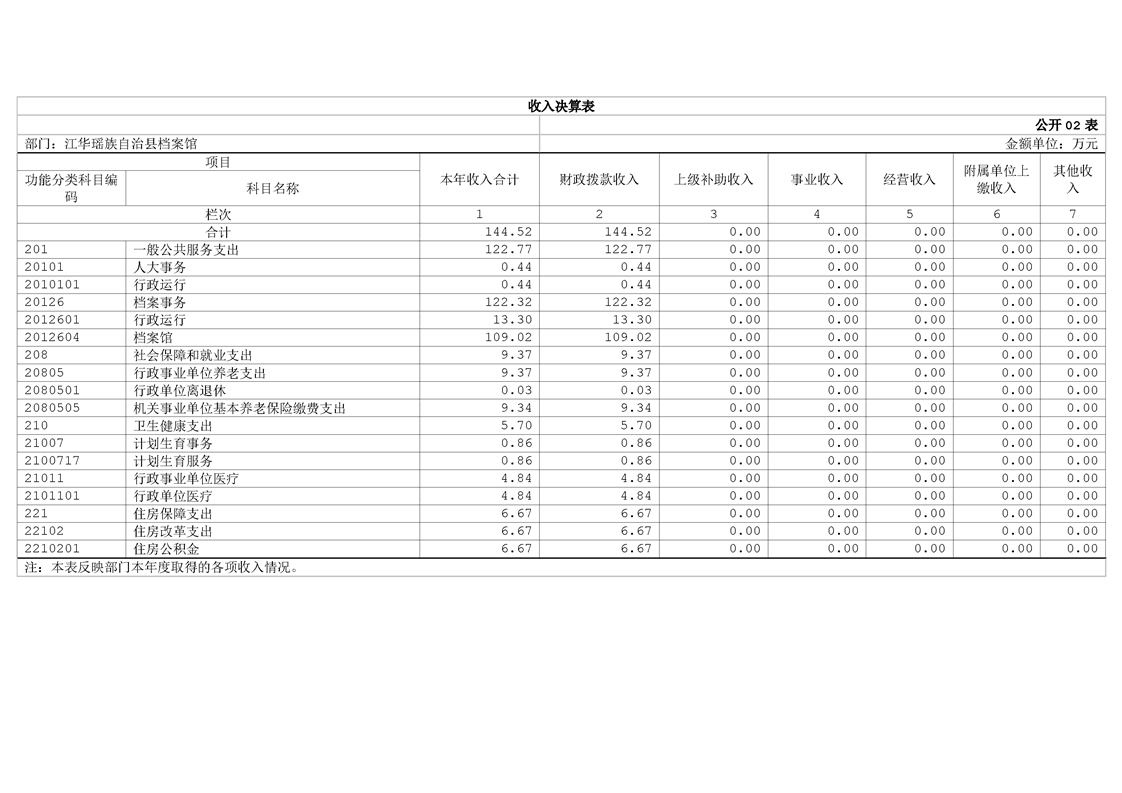 收入决算表

公开 02 表

部门：江华瑶族自治县档案馆

金额单位：万元

| 功能分类科目编码 | 科目名称 | 本年收入合计 | 财政拨款收入 | 上级补助收入 | 事业收入 | 经营收入 | 附属单位上缴收入 | 其他收入 |
|---|---|---|---|---|---|---|---|---|
| 栏次 | | 1 | 2 | 3 | 4 | 5 | 6 | 7 |
| 合计 | | 144.52 | 144.52 | 0.00 | 0.00 | 0.00 | 0.00 | 0.00 |
| 201 | 一般公共服务支出 | 122.77 | 122.77 | 0.00 | 0.00 | 0.00 | 0.00 | 0.00 |
| 20101 | 人大事务 | 0.44 | 0.44 | 0.00 | 0.00 | 0.00 | 0.00 | 0.00 |
| 2010101 | 行政运行 | 0.44 | 0.44 | 0.00 | 0.00 | 0.00 | 0.00 | 0.00 |
| 20126 | 档案事务 | 122.32 | 122.32 | 0.00 | 0.00 | 0.00 | 0.00 | 0.00 |
| 2012601 | 行政运行 | 13.30 | 13.30 | 0.00 | 0.00 | 0.00 | 0.00 | 0.00 |
| 2012604 | 档案馆 | 109.02 | 109.02 | 0.00 | 0.00 | 0.00 | 0.00 | 0.00 |
| 208 | 社会保障和就业支出 | 9.37 | 9.37 | 0.00 | 0.00 | 0.00 | 0.00 | 0.00 |
| 20805 | 行政事业单位养老支出 | 9.37 | 9.37 | 0.00 | 0.00 | 0.00 | 0.00 | 0.00 |
| 2080501 | 行政单位离退休 | 0.03 | 0.03 | 0.00 | 0.00 | 0.00 | 0.00 | 0.00 |
| 2080505 | 机关事业单位基本养老保险缴费支出 | 9.34 | 9.34 | 0.00 | 0.00 | 0.00 | 0.00 | 0.00 |
| 210 | 卫生健康支出 | 5.70 | 5.70 | 0.00 | 0.00 | 0.00 | 0.00 | 0.00 |
| 21007 | 计划生育事务 | 0.86 | 0.86 | 0.00 | 0.00 | 0.00 | 0.00 | 0.00 |
| 2100717 | 计划生育服务 | 0.86 | 0.86 | 0.00 | 0.00 | 0.00 | 0.00 | 0.00 |
| 21011 | 行政事业单位医疗 | 4.84 | 4.84 | 0.00 | 0.00 | 0.00 | 0.00 | 0.00 |
| 2101101 | 行政单位医疗 | 4.84 | 4.84 | 0.00 | 0.00 | 0.00 | 0.00 | 0.00 |
| 221 | 住房保障支出 | 6.67 | 6.67 | 0.00 | 0.00 | 0.00 | 0.00 | 0.00 |
| 22102 | 住房改革支出 | 6.67 | 6.67 | 0.00 | 0.00 | 0.00 | 0.00 | 0.00 |
| 2210201 | 住房公积金 | 6.67 | 6.67 | 0.00 | 0.00 | 0.00 | 0.00 | 0.00 |

注：本表反映部门本年度取得的各项收入情况。